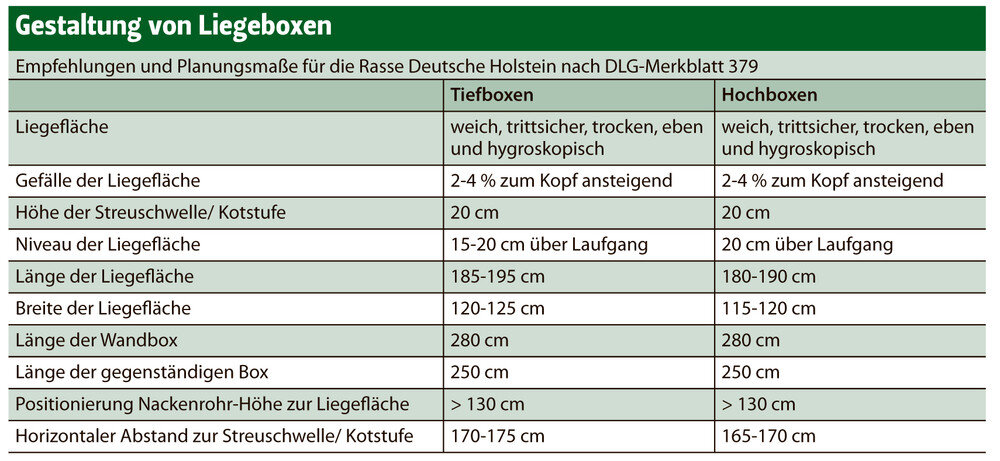 Gestaltung von Liegeboxen

Empfehlungen und Planungsmaße für die Rasse Deutsche Holstein nach DLG-Merkblatt 379

| | Tiefboxen | Hochboxen |
|---|---|---|
| Liegefläche | weich, trittsicher, trocken, eben und hygroskopisch | weich, trittsicher, trocken, eben und hygroskopisch |
| Gefälle der Liegefläche | 2-4 % zum Kopf ansteigend | 2-4 % zum Kopf ansteigend |
| Höhe der Streuschwelle/ Kotstufe | 20 cm | 20 cm |
| Niveau der Liegefläche | 15-20 cm über Laufgang | 20 cm über Laufgang |
| Länge der Liegefläche | 185-195 cm | 180-190 cm |
| Breite der Liegefläche | 120-125 cm | 115-120 cm |
| Länge der Wandbox | 280 cm | 280 cm |
| Länge der gegenständigen Box | 250 cm | 250 cm |
| Positionierung Nackenrohr-Höhe zur Liegefläche | > 130 cm | > 130 cm |
| Horizontaler Abstand zur Streuschwelle/ Kotstufe | 170-175 cm | 165-170 cm |